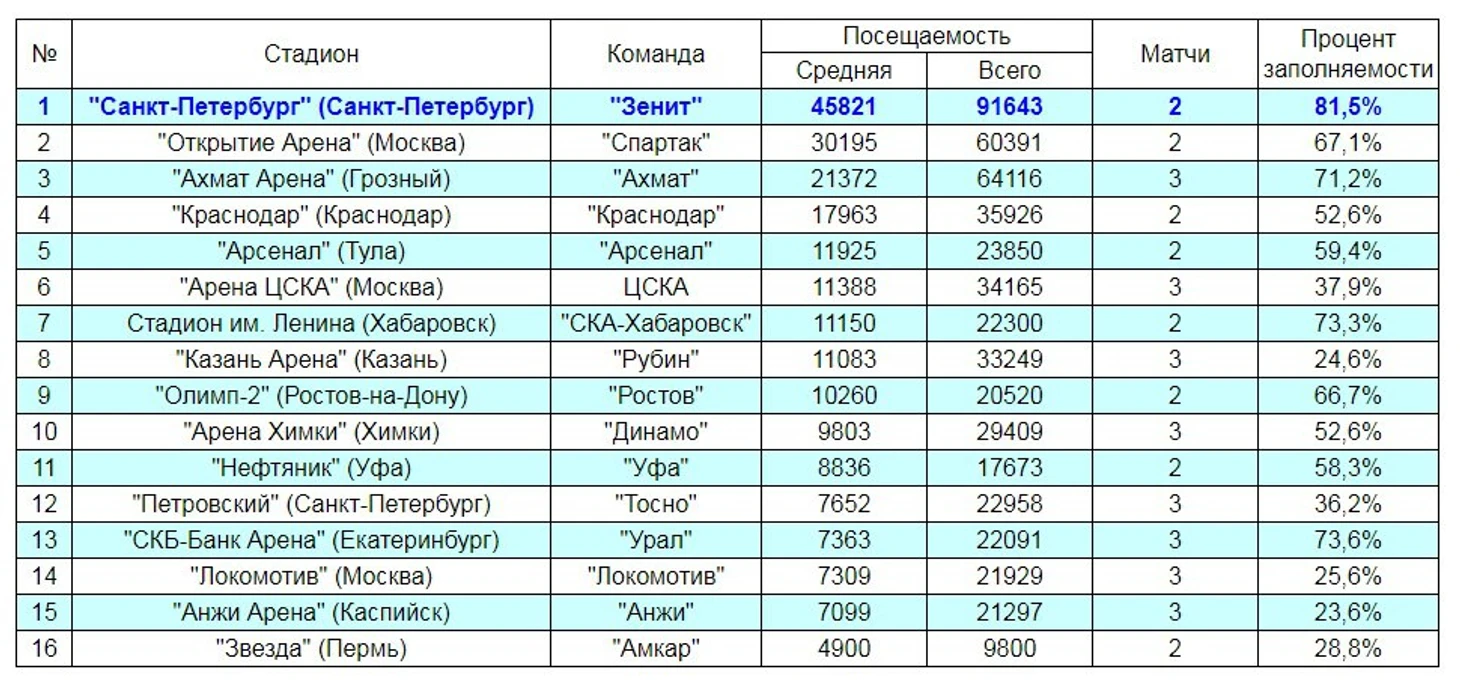 | № | Стадион | Команда | Посещаемость Средняя | Посещаемость Всего | Матчи | Процент заполняемости |
|---|---|---|---|---|---|---|
| 1 | "Санкт-Петербург" (Санкт-Петербург) | "Зенит" | 45821 | 91643 | 2 | 81,5% |
| 2 | "Открытие Арена" (Москва) | "Спартак" | 30195 | 60391 | 2 | 67,1% |
| 3 | "Ахмат Арена" (Грозный) | "Ахмат" | 21372 | 64116 | 3 | 71,2% |
| 4 | "Краснодар" (Краснодар) | "Краснодар" | 17963 | 35926 | 2 | 52,6% |
| 5 | "Арсенал" (Тула) | "Арсенал" | 11925 | 23850 | 2 | 59,4% |
| 6 | "Арена ЦСКА" (Москва) | ЦСКА | 11388 | 34165 | 3 | 37,9% |
| 7 | Стадион им. Ленина (Хабаровск) | "СКА-Хабаровск" | 11150 | 22300 | 2 | 73,3% |
| 8 | "Казань Арена" (Казань) | "Рубин" | 11083 | 33249 | 3 | 24,6% |
| 9 | "Олимп-2" (Ростов-на-Дону) | "Ростов" | 10260 | 20520 | 2 | 66,7% |
| 10 | "Арена Химки" (Химки) | "Динамо" | 9803 | 29409 | 3 | 52,6% |
| 11 | "Нефтяник" (Уфа) | "Уфа" | 8836 | 17673 | 2 | 58,3% |
| 12 | "Петровский" (Санкт-Петербург) | "Тосно" | 7652 | 22958 | 3 | 36,2% |
| 13 | "СКБ-Банк Арена" (Екатеринбург) | "Урал" | 7363 | 22091 | 3 | 73,6% |
| 14 | "Локомотив" (Москва) | "Локомотив" | 7309 | 21929 | 3 | 25,6% |
| 15 | "Анжи Арена" (Каспийск) | "Анжи" | 7099 | 21297 | 3 | 23,6% |
| 16 | "Звезда" (Пермь) | "Амкар" | 4900 | 9800 | 2 | 28,8% |